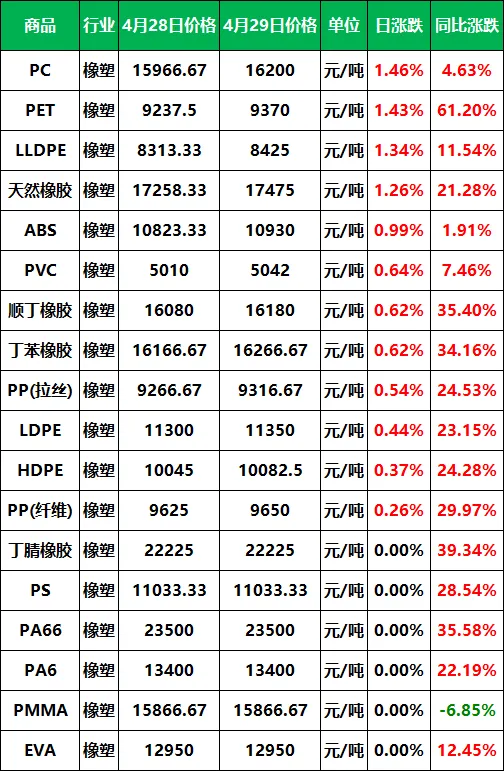 | 商品 | 行业 | 4月28日价格 | 4月29日价格 | 单位 | 日涨跌 | 同比涨跌 |
|---|---|---|---|---|---|---|
| PC | 橡塑 | 15966.67 | 16200 | 元/吨 | 1.46% | 4.63% |
| PET | 橡塑 | 9237.5 | 9370 | 元/吨 | 1.43% | 61.20% |
| LLDPE | 橡塑 | 8313.33 | 8425 | 元/吨 | 1.34% | 11.54% |
| 天然橡胶 | 橡塑 | 17258.33 | 17475 | 元/吨 | 1.26% | 21.28% |
| ABS | 橡塑 | 10823.33 | 10930 | 元/吨 | 0.99% | 1.91% |
| PVC | 橡塑 | 5010 | 5042 | 元/吨 | 0.64% | 7.46% |
| 顺丁橡胶 | 橡塑 | 16080 | 16180 | 元/吨 | 0.62% | 35.40% |
| 丁苯橡胶 | 橡塑 | 16166.67 | 16266.67 | 元/吨 | 0.62% | 34.16% |
| PP(拉丝) | 橡塑 | 9266.67 | 9316.67 | 元/吨 | 0.54% | 24.53% |
| LDPE | 橡塑 | 11300 | 11350 | 元/吨 | 0.44% | 23.15% |
| HDPE | 橡塑 | 10045 | 10082.5 | 元/吨 | 0.37% | 24.28% |
| PP(纤维) | 橡塑 | 9625 | 9650 | 元/吨 | 0.26% | 29.97% |
| 丁腈橡胶 | 橡塑 | 22225 | 22225 | 元/吨 | 0.00% | 39.34% |
| PS | 橡塑 | 11033.33 | 11033.33 | 元/吨 | 0.00% | 28.54% |
| PA66 | 橡塑 | 23500 | 23500 | 元/吨 | 0.00% | 35.58% |
| PA6 | 橡塑 | 13400 | 13400 | 元/吨 | 0.00% | 22.19% |
| PMMA | 橡塑 | 15866.67 | 15866.67 | 元/吨 | 0.00% | -6.85% |
| EVA | 橡塑 | 12950 | 12950 | 元/吨 | 0.00% | 12.45% |